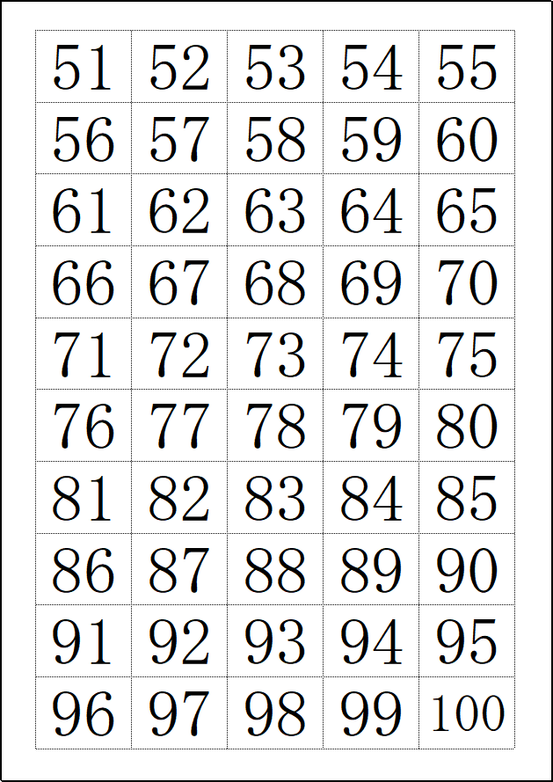 | 51 | 52 | 53 | 54 | 55 |
|---|---|---|---|---|
| 56 | 57 | 58 | 59 | 60 |
| 61 | 62 | 63 | 64 | 65 |
| 66 | 67 | 68 | 69 | 70 |
| 71 | 72 | 73 | 74 | 75 |
| 76 | 77 | 78 | 79 | 80 |
| 81 | 82 | 83 | 84 | 85 |
| 86 | 87 | 88 | 89 | 90 |
| 91 | 92 | 93 | 94 | 95 |
| 96 | 97 | 98 | 99 | 100 |